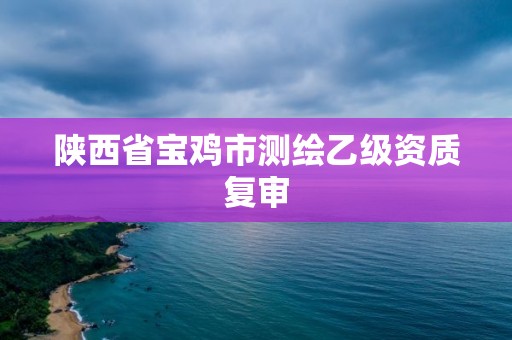 陕西省宝鸡市测绘乙级资质复审